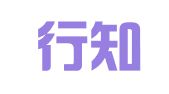 行知